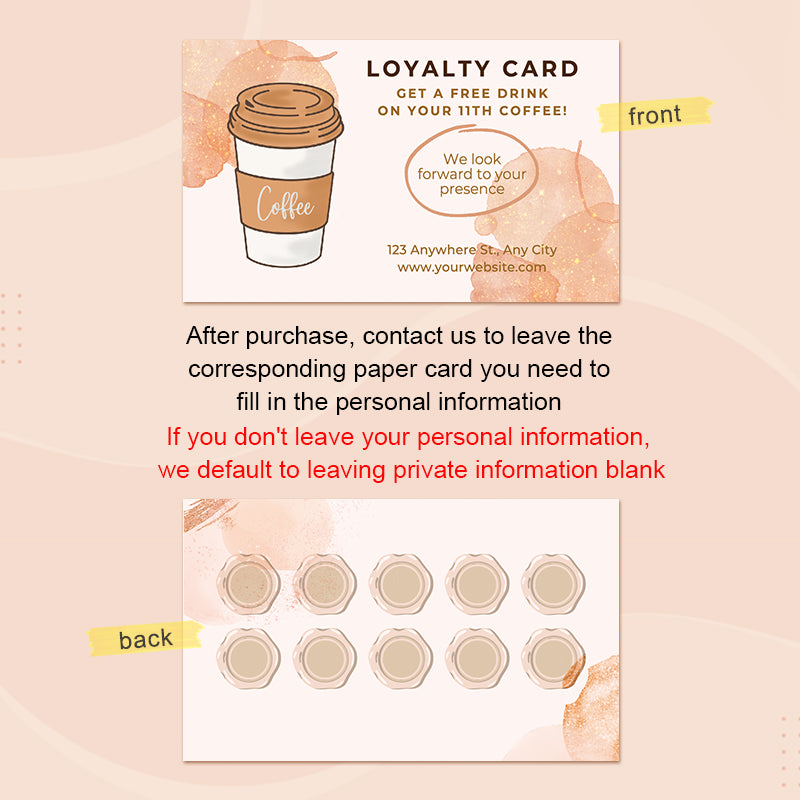 Coffee

LOYALTY CARD

GET A FREE DRINK
ON YOUR 11TH COFFEE!

We look forward to your presence

123 Anywhere St., Any City
www.yourwebsite.com

front

After purchase, contact us to leave the corresponding paper card you need to fill in the personal information

If you don't leave your personal information, we default to leaving private information blank

back